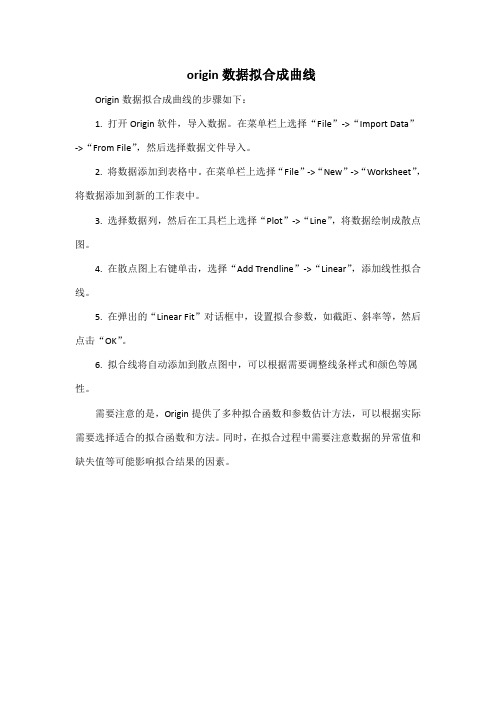 origin 数据拟合成曲线

Origin 数据拟合成曲线的步骤如下：

1. 打开 Origin 软件，导入数据。在菜单栏上选择“File”->“Import Data”->“From File”，然后选择数据文件导入。

2. 将数据添加到表格中。在菜单栏上选择“File”->“New”->“Worksheet”，将数据添加到新的工作表中。

3. 选择数据列，然后在工具栏上选择“Plot”->“Line”，将数据绘制成散点图。

4. 在散点图上右键单击，选择“Add Trendline”->“Linear”，添加线性拟合线。

5. 在弹出的“Linear Fit”对话框中，设置拟合参数，如截距、斜率等，然后点击“OK”。

6. 拟合线将自动添加到散点图中，可以根据需要调整线条样式和颜色等属性。

需要注意的是，Origin 提供了多种拟合函数和参数估计方法，可以根据实际需要选择适合的拟合函数和方法。同时，在拟合过程中需要注意数据的异常值和缺失值等可能影响拟合结果的因素。